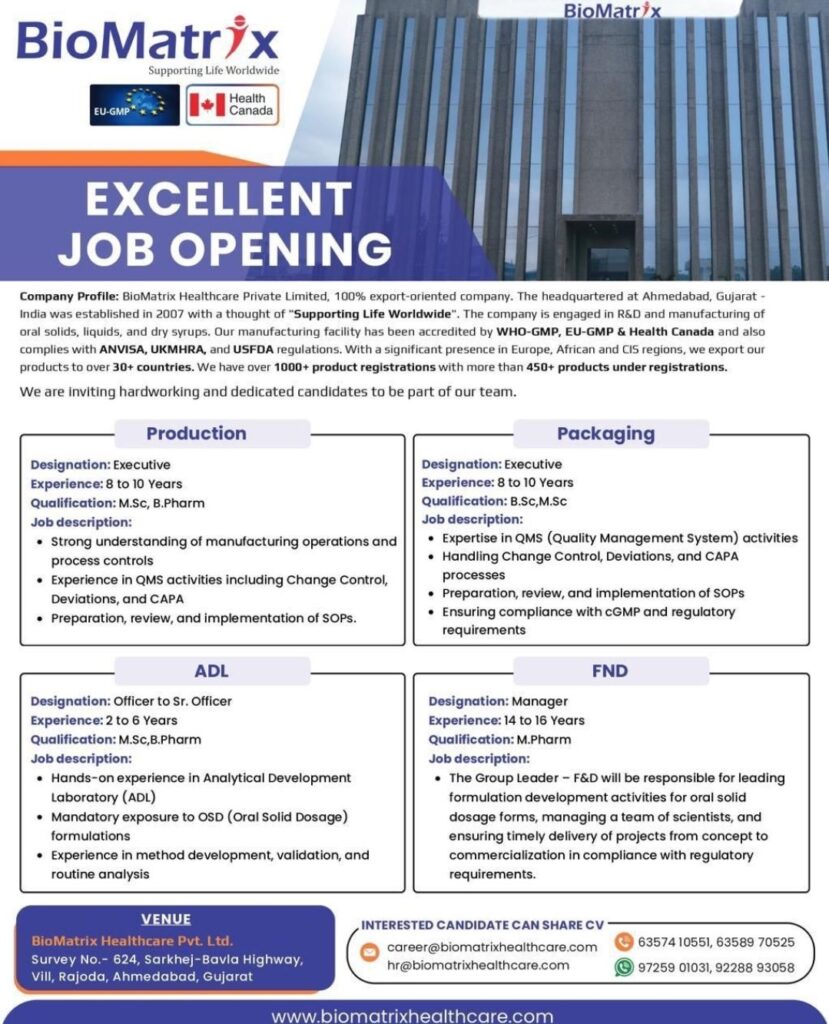 BioMatrix
Supporting Life Worldwide

EU-GMP
Health Canada

BioMatrix

EXCELLENT
JOB OPENING

Company Profile: BioMatrix Healthcare Private Limited, 100% export-oriented company. The headquartered at Ahmedabad, Gujarat - India was established in 2007 with a thought of "Supporting Life Worldwide". The company is engaged in R&D and manufacturing of oral solids, liquids, and dry syrups. Our manufacturing facility has been accredited by WHO-GMP, EU-GMP & Health Canada and also complies with ANVISA, UKMHRA, and USFDA regulations. With a significant presence in Europe, African and CIS regions, we export our products to over 30+ countries. We have over 1000+ product registrations with more than 450+ products under registrations.

We are inviting hardworking and dedicated candidates to be part of our team.

Production
Designation: Executive
Experience: 8 to 10 Years
Qualification: M.Sc, B.Pharm
Job description:
• Strong understanding of manufacturing operations and process controls
• Experience in QMS activities including Change Control, Deviations, and CAPA
• Preparation, review, and implementation of SOPs.

Packaging
Designation: Executive
Experience: 8 to 10 Years
Qualification: B.Sc,M.Sc
Job description:
• Expertise in QMS (Quality Management System) activities
• Handling Change Control, Deviations, and CAPA processes
• Preparation, review, and implementation of SOPs
• Ensuring compliance with cGMP and regulatory requirements

ADL
Designation: Officer to Sr. Officer
Experience: 2 to 6 Years
Qualification: M.Sc,B.Pharm
Job description:
• Hands-on experience in Analytical Development Laboratory (ADL)
• Mandatory exposure to OSD (Oral Solid Dosage) formulations
• Experience in method development, validation, and routine analysis

FND
Designation: Manager
Experience: 14 to 16 Years
Qualification: M.Pharm
Job description:
• The Group Leader – F&D will be responsible for leading formulation development activities for oral solid dosage forms, managing a team of scientists, and ensuring timely delivery of projects from concept to commercialization in compliance with regulatory requirements.

VENUE
BioMatrix Healthcare Pvt. Ltd.
Survey No.- 624, Sarkhej-Bavla Highway, Vill, Rajoda, Ahmedabad, Gujarat

INTERESTED CANDIDATE CAN SHARE CV
career@biomatrixhealthcare.com
hr@biomatrixhealthcare.com
63574 10551, 63589 70525
97259 01031, 92288 93058

www.biomatrixhealthcare.com